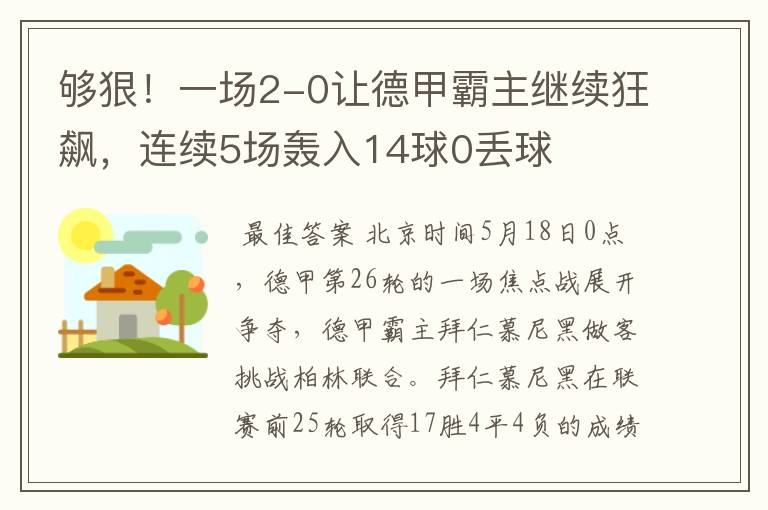 够狠！一场2-0让德甲霸主继续狂飙，连续5场轰入14球0丢球

最佳答案 北京时间5月18日0点，德甲第26轮的一场焦点战展开争夺，德甲霸主拜仁慕尼黑做客挑战柏林联合。拜仁慕尼黑在联赛前25轮取得17胜4平4负的成绩